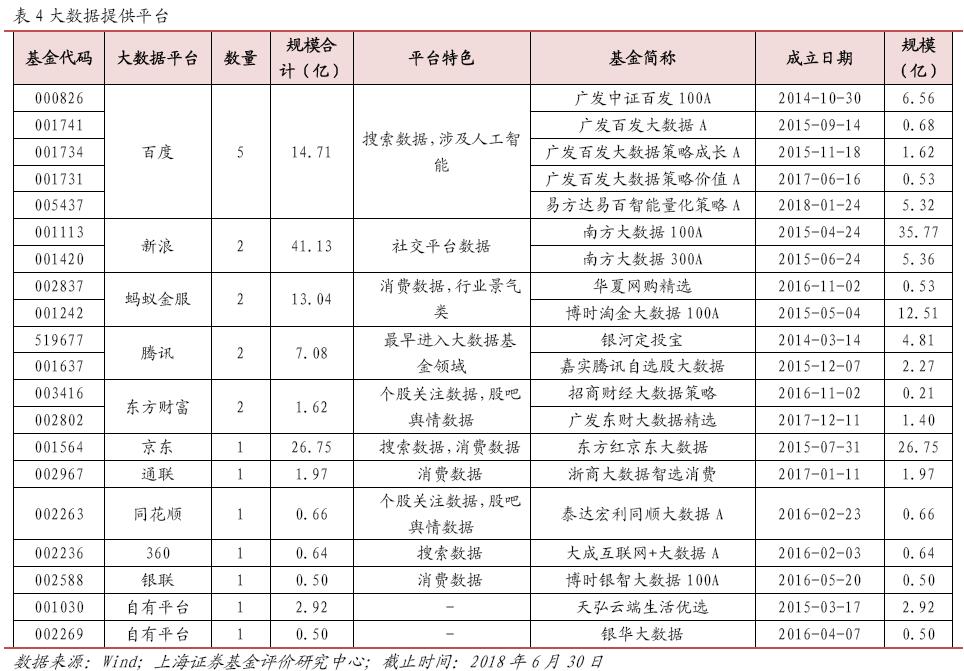 表 4 大数据提供平台

| 基金代码 | 大数据平台 | 数量 | 规模合计（亿） | 平台特色 | 基金简称 | 成立日期 | 规模（亿） |
|---|---|---|---|---|---|---|---|
| 000826 | 百度 | 5 | 14.71 | 搜索数据，涉及人工智能 | 广发中证百发 100A | 2014-10-30 | 6.56 |
| 001741 | | | | | 广发百发大数据 A | 2015-09-14 | 0.68 |
| 001734 | | | | | 广发百发大数据策略成长 A | 2015-11-18 | 1.62 |
| 001731 | | | | | 广发百发大数据策略价值 A | 2017-06-16 | 0.53 |
| 005437 | | | | | 易方达易百智能量化策略 A | 2018-01-24 | 5.32 |
| 001113 | 新浪 | 2 | 41.13 | 社交平台数据 | 南方大数据 100A | 2015-04-24 | 35.77 |
| 001420 | | | | | 南方大数据 300A | 2015-06-24 | 5.36 |
| 002837 | 蚂蚁金服 | 2 | 13.04 | 消费数据，行业景气类 | 华夏网购精选 | 2016-11-02 | 0.53 |
| 001242 | | | | | 博时淘金大数据 100A | 2015-05-04 | 12.51 |
| 519677 | 腾讯 | 2 | 7.08 | 最早进入大数据基金领域 | 银河定投宝 | 2014-03-14 | 4.81 |
| 001637 | | | | | 嘉实腾讯自选股大数据 | 2015-12-07 | 2.27 |
| 003416 | 东方财富 | 2 | 1.62 | 个股关注数据，股吧舆情数据 | 招商财经大数据策略 | 2016-11-02 | 0.21 |
| 002802 | | | | | 广发东财大数据精选 | 2017-12-11 | 1.40 |
| 001564 | 京东 | 1 | 26.75 | 搜索数据，消费数据 | 东方红京东大数据 | 2015-07-31 | 26.75 |
| 002967 | 通联 | 1 | 1.97 | 消费数据 | 浙商大数据智选消费 | 2017-01-11 | 1.97 |
| 002263 | 同花顺 | 1 | 0.66 | 个股关注数据，股吧舆情数据 | 泰达宏利同顺大数据 A | 2016-02-23 | 0.66 |
| 002236 | 360 | 1 | 0.64 | 搜索数据 | 大成互联网+大数据 A | 2016-02-03 | 0.64 |
| 002588 | 银联 | 1 | 0.50 | 消费数据 | 博时银智大数据 100A | 2016-05-20 | 0.50 |
| 001030 | 自有平台 | 1 | 2.92 | - | 天弘云端生活优选 | 2015-03-17 | 2.92 |
| 002269 | 自有平台 | 1 | 0.50 | - | 银华大数据 | 2016-04-07 | 0.50 |

数据来源：Wind；上海证券基金评价研究中心；截止时间：2018 年 6 月 30 日